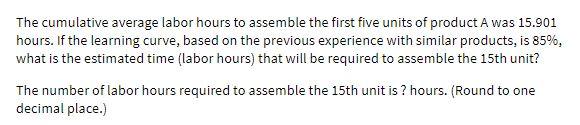 The cumulative average labor hours to assemble the first five units of product A was 15.901 hours. If the learning curve, based on the previous experience with similar products, is 85%, what is the estimated time (labor hours) that will be required to assemble the 15th unit?

The number of labor hours required to assemble the 15th unit is ? hours. (Round to one decimal place.)